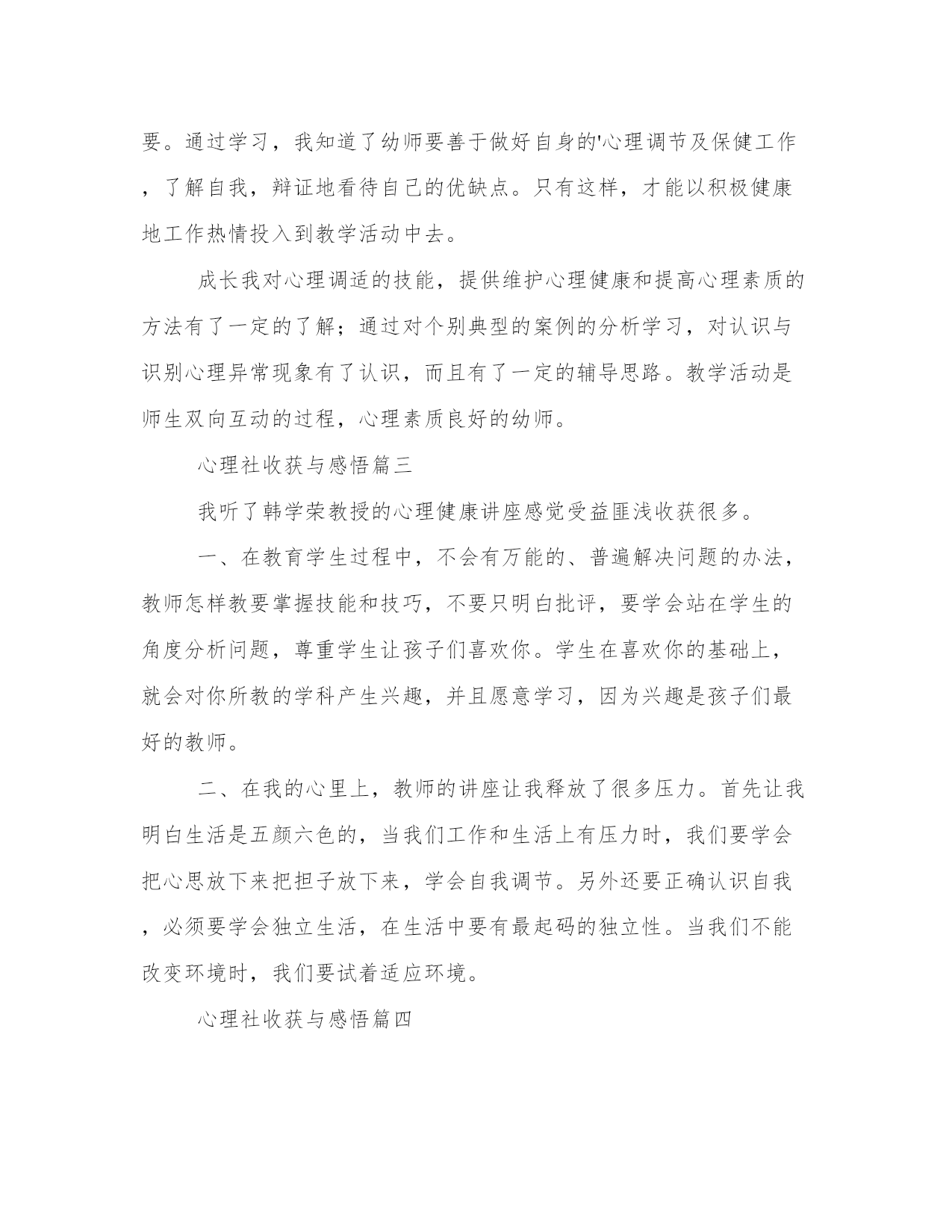 要。通过学习，我知道了幼师要善于做好自身的'心理调节及保健工作，了解自我，辩证地看待自己的优缺点。只有这样，才能以积极健康地工作热情投入到教学活动中去。

成长我对心理调适的技能，提供维护心理健康和提高心理素质的方法有了一定的了解；通过对个别典型的案例的分析学习，对认识与识别心理异常现象有了认识，而且有了一定的辅导思路。教学活动是师生双向互动的过程，心理素质良好的幼师。

心理社收获与感悟篇三

我听了韩学荣教授的心理健康讲座感觉受益匪浅收获很多。

一、在教育学生过程中，不会有万能的、普遍解决问题的办法，教师怎样教要掌握技能和技巧，不要只明白批评，要学会站在学生的角度分析问题，尊重学生让孩子们喜欢你。学生在喜欢你的基础上，就会对你所教的学科产生兴趣，并且愿意学习，因为兴趣是孩子们最好的教师。

二、在我的心里上，教师的讲座让我释放了很多压力。首先让我明白生活是五颜六色的，当我们工作和生活上有压力时，我们要学会把心思放下来把担子放下来，学会自我调节。另外还要正确认识自我，必须要学会独立生活，在生活中要有最起码的独立性。当我们不能改变环境时，我们要试着适应环境。

心理社收获与感悟篇四